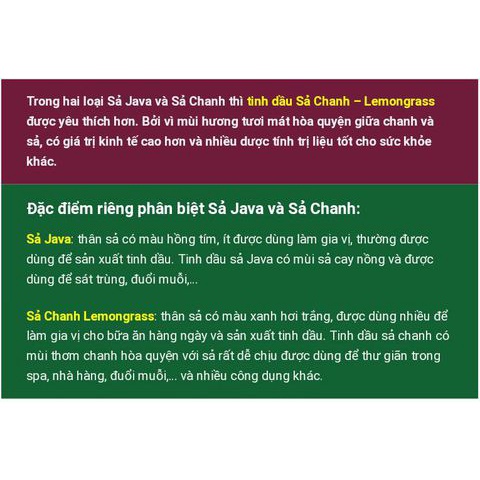 Trong hai loại Sả Java và Sả Chanh thì tinh dầu Sả Chanh – Lemongrass được yêu thích hơn. Bởi vì mùi hương tươi mát hòa quyện giữa chanh và sả, có giá trị kinh tế cao hơn và nhiều dược tính trị liệu tốt cho sức khỏe khác.

Đặc điểm riêng phân biệt Sả Java và Sả Chanh:

Sả Java: thân sả có màu hồng tím, ít được dùng làm gia vị, thường được dùng để sản xuất tinh dầu. Tinh dầu sả Java có mùi sả cay nồng và được dùng để sát trùng, đuổi muỗi,...

Sả Chanh Lemongrass: thân sả có màu xanh hơi trắng, được dùng nhiều để làm gia vị cho bữa ăn hàng ngày và sản xuất tinh dầu. Tinh dầu sả chanh có mùi thơm chanh hòa quyện với sả rất dễ chịu được dùng để thư giãn trong spa, nhà hàng, đuổi muỗi,... và nhiều công dụng khác.